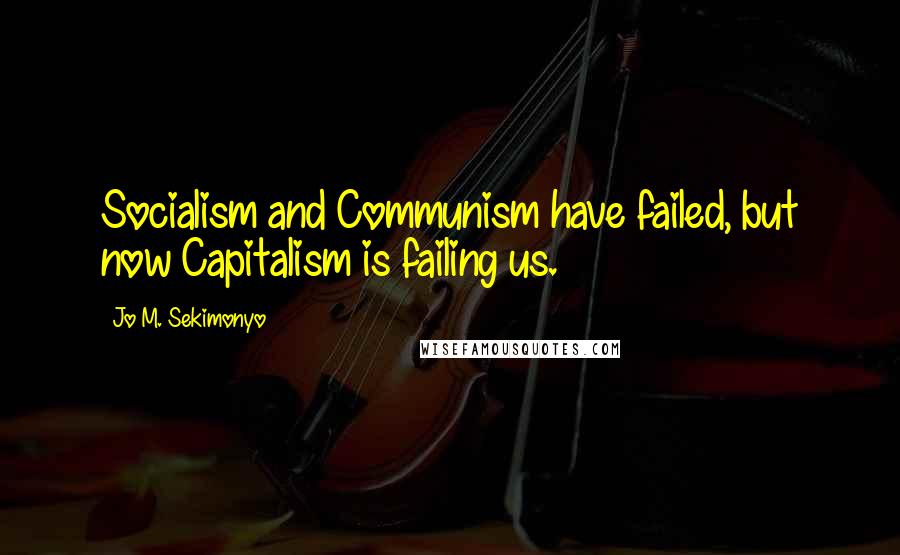 Socialism and Communism have failed, but now Capitalism is failing us.

Jo M. Sekimonyo

WISEFAMOUSQUOTES.COM